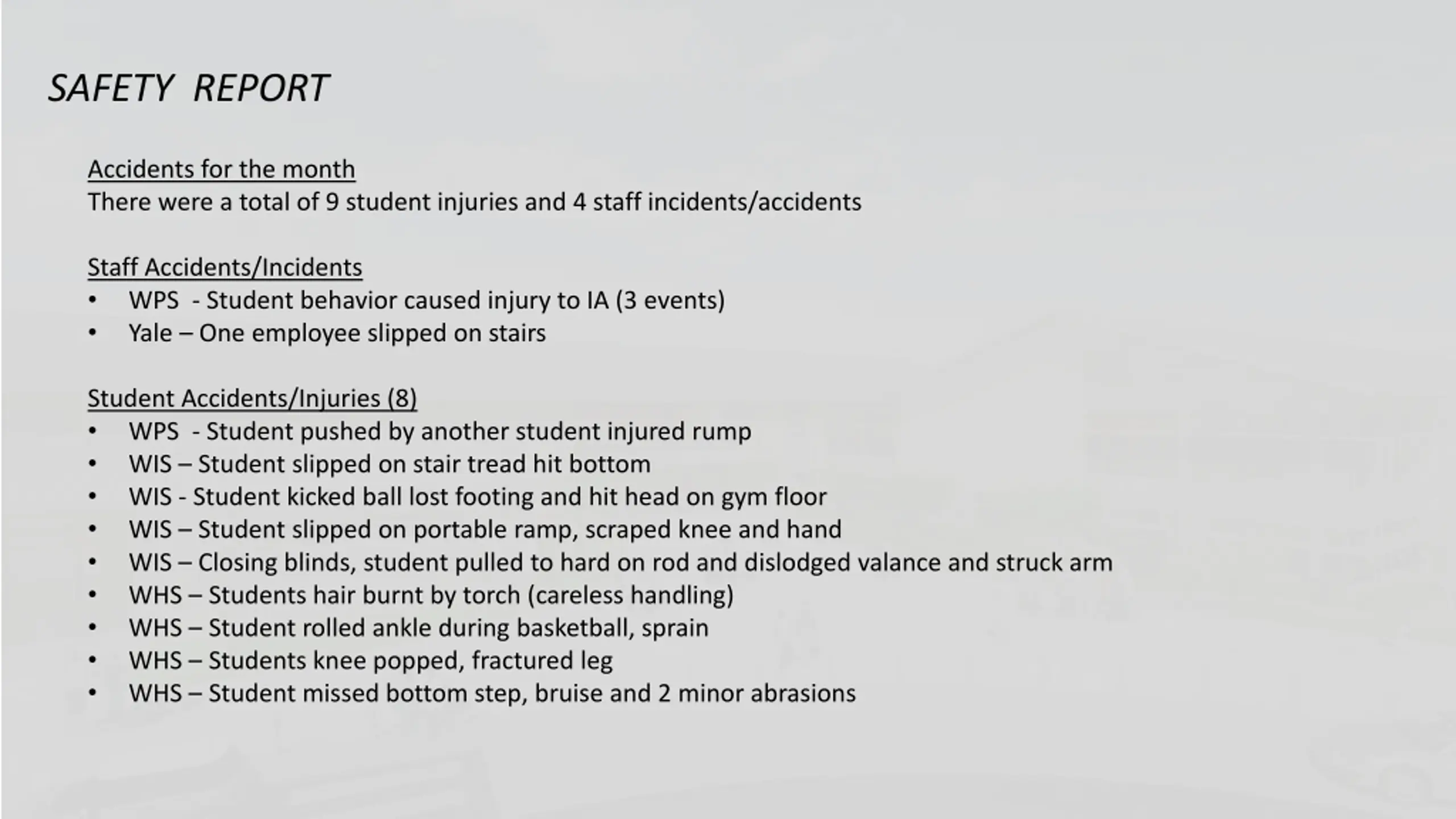 SAFETY REPORT

Accidents for the month
There were a total of 9 student injuries and 4 staff incidents/accidents

Staff Accidents/Incidents
• WPS - Student behavior caused injury to IA (3 events)
• Yale – One employee slipped on stairs

Student Accidents/Injuries (8)
• WPS - Student pushed by another student injured rump
• WIS – Student slipped on stair tread hit bottom
• WIS - Student kicked ball lost footing and hit head on gym floor
• WIS – Student slipped on portable ramp, scraped knee and hand
• WIS – Closing blinds, student pulled to hard on rod and dislodged valance and struck arm
• WHS – Students hair burnt by torch (careless handling)
• WHS – Student rolled ankle during basketball, sprain
• WHS – Students knee popped, fractured leg
• WHS – Student missed bottom step, bruise and 2 minor abrasions